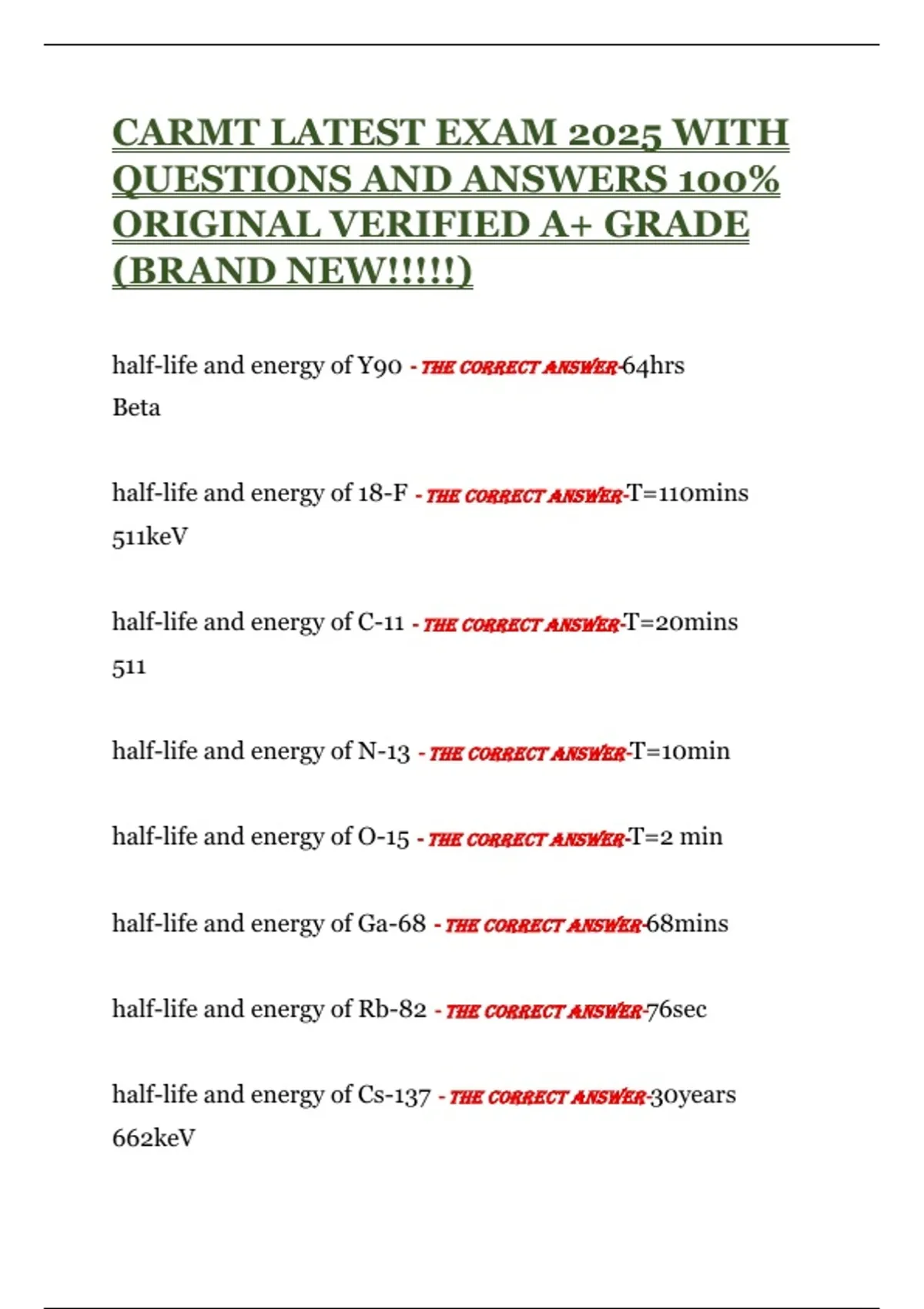 CARMT LATEST EXAM 2025 WITH QUESTIONS AND ANSWERS 100% ORIGINAL VERIFIED A+ GRADE (BRAND NEW!!!!!)

half-life and energy of Y90 - THE CORRECT ANSWER-64hrs
Beta

half-life and energy of 18-F - THE CORRECT ANSWER-T=110mins
511keV

half-life and energy of C-11 - THE CORRECT ANSWER-T=20mins
511

half-life and energy of N-13 - THE CORRECT ANSWER-T=10min

half-life and energy of O-15 - THE CORRECT ANSWER-T=2 min

half-life and energy of Ga-68 - THE CORRECT ANSWER-68mins

half-life and energy of Rb-82 - THE CORRECT ANSWER-76sec

half-life and energy of Cs-137 - THE CORRECT ANSWER-30years
662keV